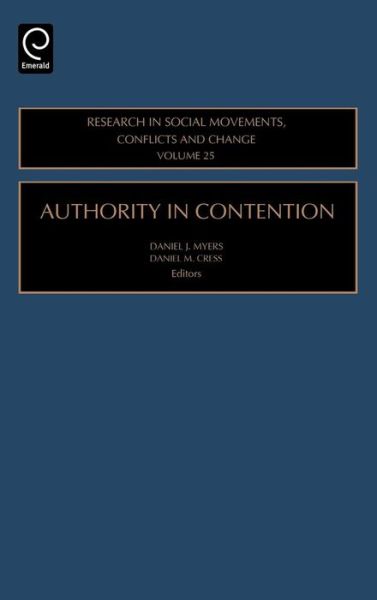 Emerald

RESEARCH IN SOCIAL MOVEMENTS, CONFLICTS AND CHANGE
VOLUME 25

AUTHORITY IN CONTENTION

DANIEL J. MYERS
DANIEL M. CRESS
Editors